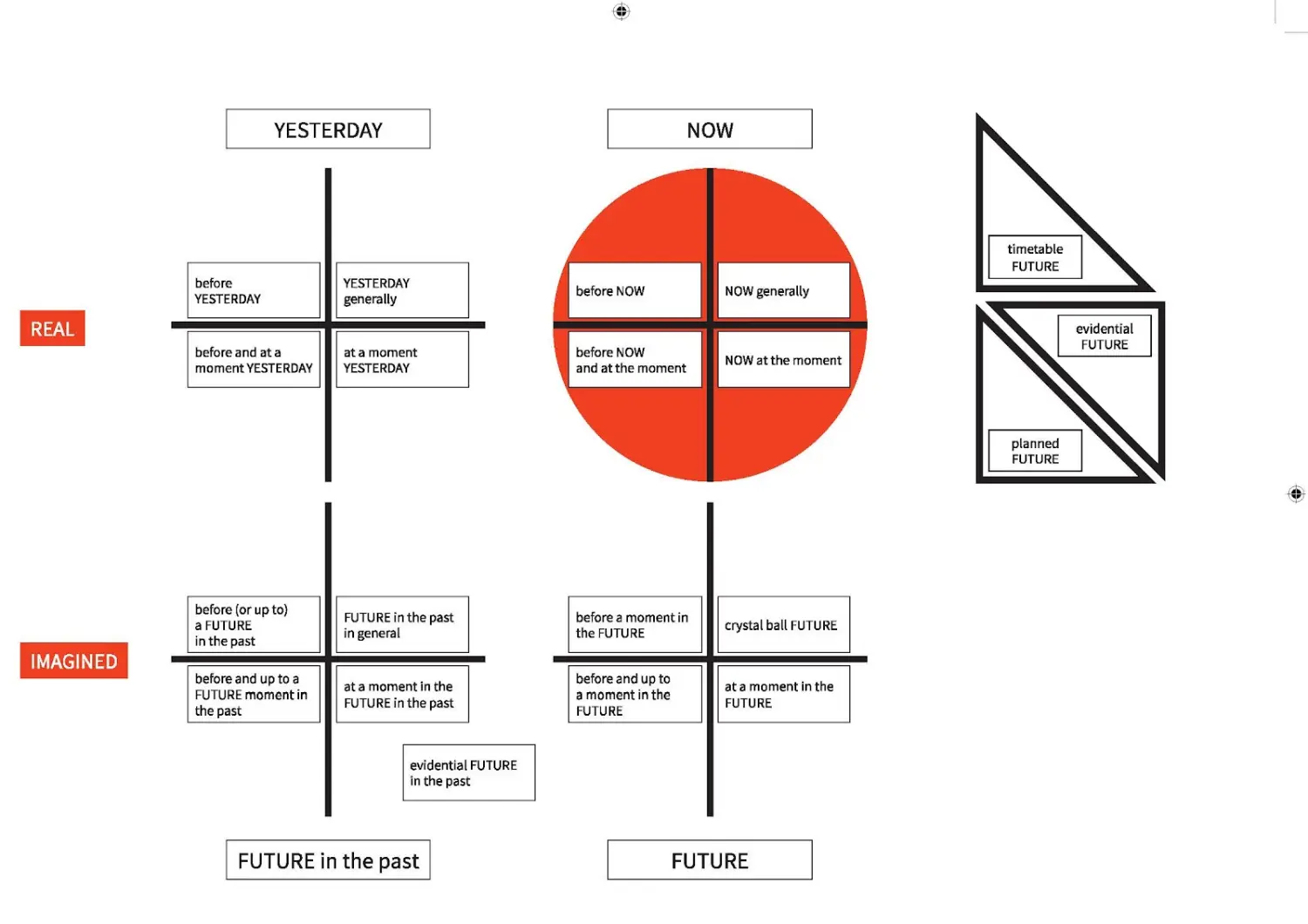 YESTERDAY

NOW

REAL

before YESTERDAY

YESTERDAY generally

before and at a moment YESTERDAY

at a moment YESTERDAY

before NOW

NOW generally

before NOW and at the moment

NOW at the moment

timetable FUTURE

evidential FUTURE

planned FUTURE

IMAGINED

before (or up to) a FUTURE in the past

FUTURE in the past in general

before and up to a FUTURE moment in the past

at a moment in the FUTURE in the past

evidential FUTURE in the past

before a moment in the FUTURE

crystal ball FUTURE

before and up to a moment in the FUTURE

at a moment in the FUTURE

FUTURE in the past

FUTURE